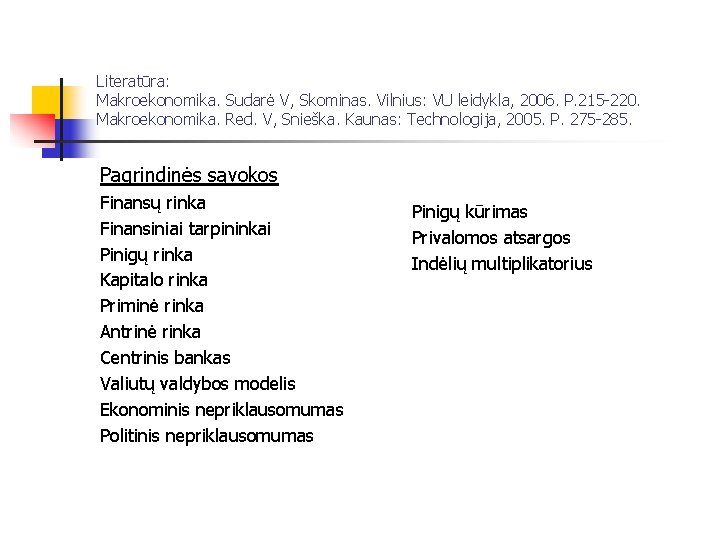 Literatūra:
Makroekonomika. Sudarė V, Skominas. Vilnius: VU leidykla, 2006. P.215-220.
Makroekonomika. Red. V, Snieška. Kaunas: Technologija, 2005. P. 275-285.

Pagrindinės sąvokos
Finansų rinka
Finansiniai tarpininkai
Pinigų rinka
Kapitalo rinka
Priminė rinka
Antrinė rinka
Centrinis bankas
Valiutų valdybos modelis
Ekonominis nepriklausomumas
Politinis nepriklausomumas

Pinigų kūrimas
Privalomos atsargos
Indėlių multiplikatorius